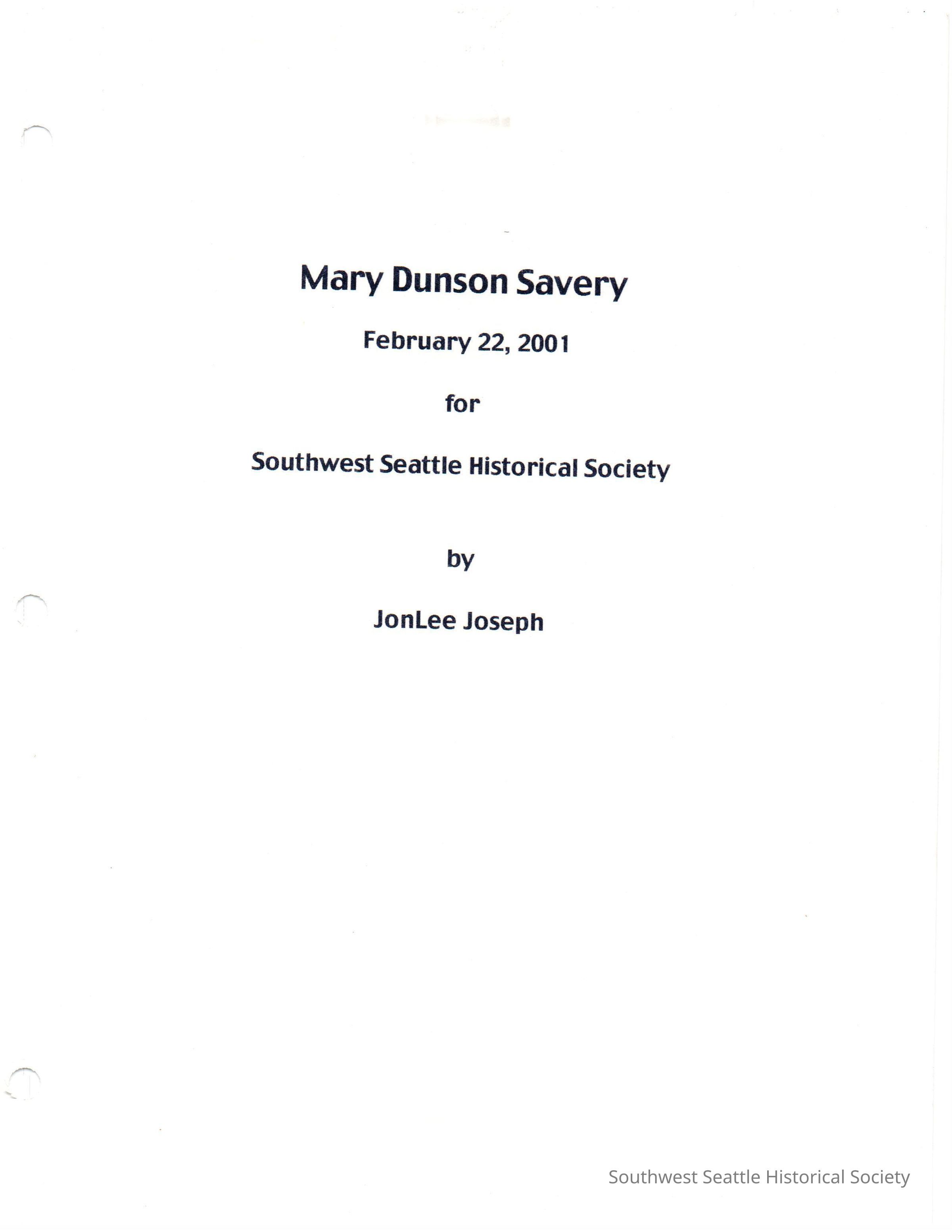 Mary Dunson Savery

February 22, 2001

for

Southwest Seattle Historical Society

by

JonLee Joseph

Southwest Seattle Historical Society